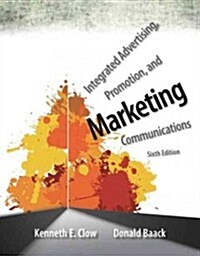 Integrated Advertising, Promotion, and

Marketing

Communications

Sixth Edition

Kenneth E. Clow

Donald Baack